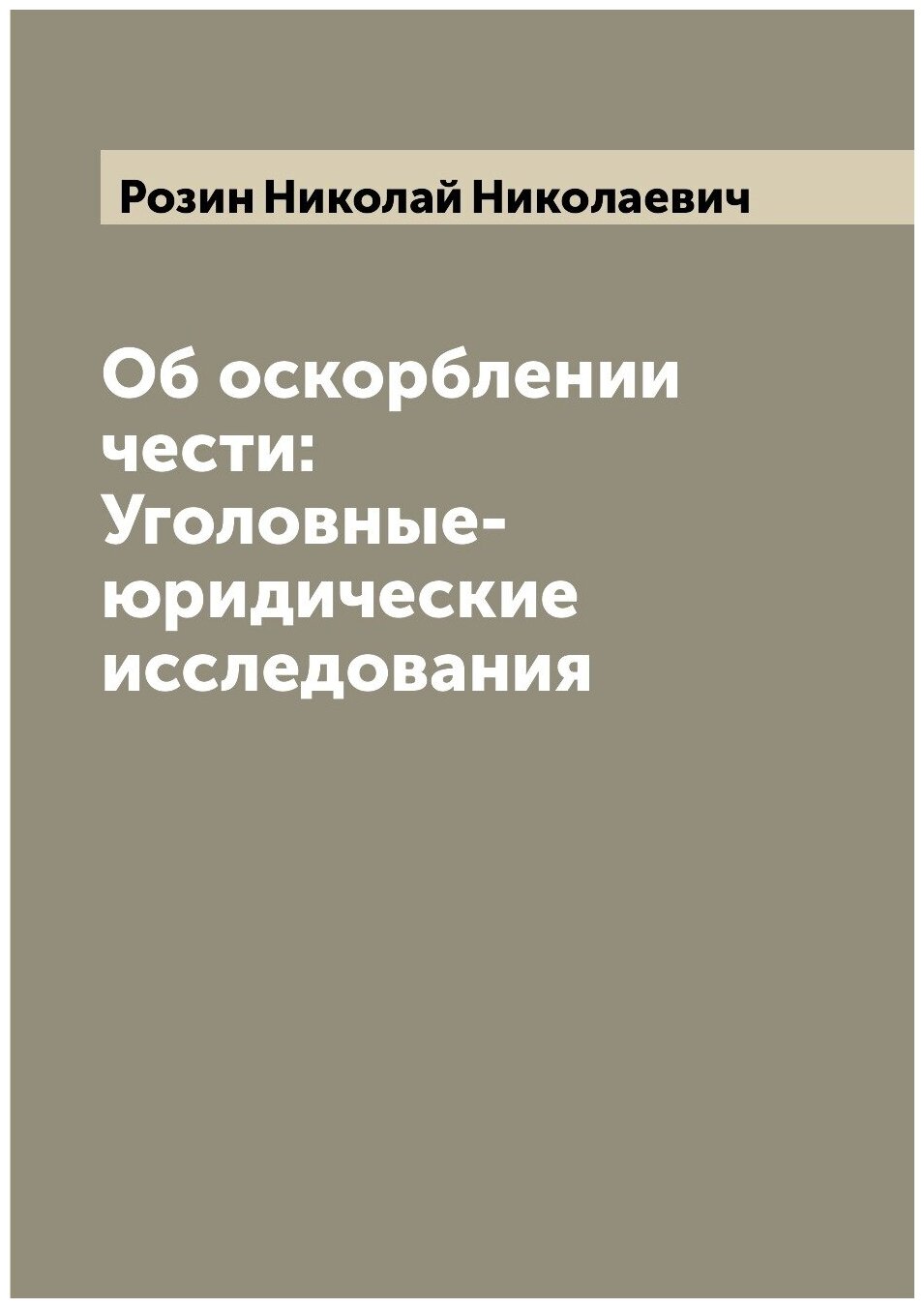 Розин Николай Николаевич

Об оскорблении чести: Уголовные-юридические исследования